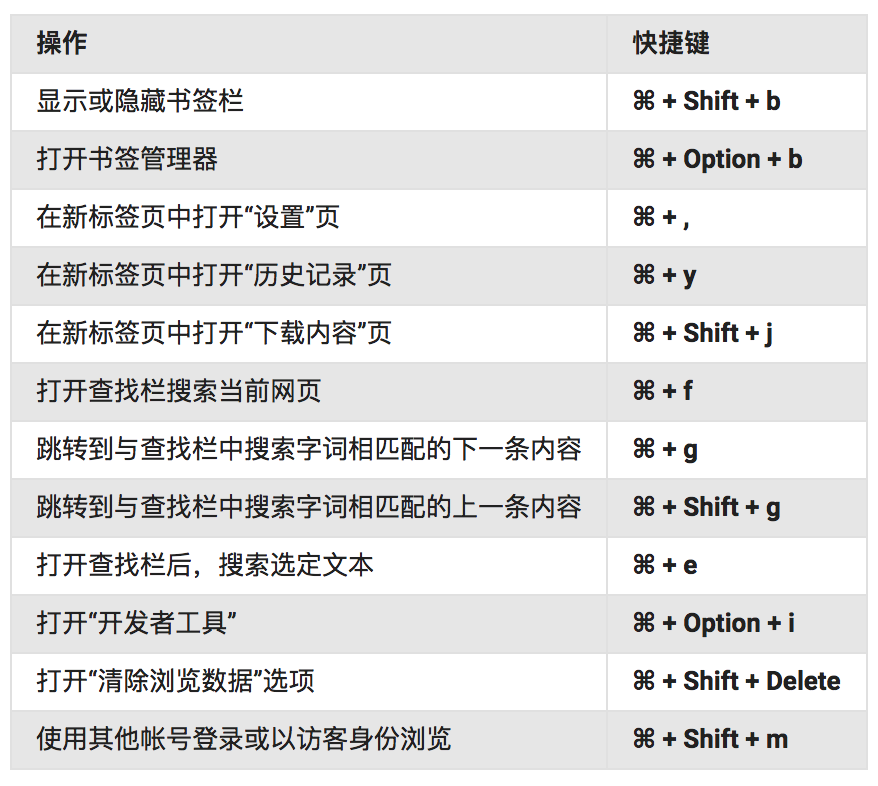 | 操作 | 快捷键 |
|---|---|
| 显示或隐藏书签栏 | ⌘ + Shift + b |
| 打开书签管理器 | ⌘ + Option + b |
| 在新标签页中打开“设置”页 | ⌘ + , |
| 在新标签页中打开“历史记录”页 | ⌘ + y |
| 在新标签页中打开“下载内容”页 | ⌘ + Shift + j |
| 打开查找栏搜索当前网页 | ⌘ + f |
| 跳转到与查找栏中搜索字词相匹配的下一条内容 | ⌘ + g |
| 跳转到与查找栏中搜索字词相匹配的上一条内容 | ⌘ + Shift + g |
| 打开查找栏后，搜索选定文本 | ⌘ + e |
| 打开“开发者工具” | ⌘ + Option + i |
| 打开“清除浏览数据”选项 | ⌘ + Shift + Delete |
| 使用其他帐号登录或以访客身份浏览 | ⌘ + Shift + m |